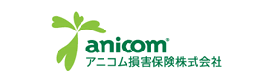 anicom®
アニコム損害保険株式会社